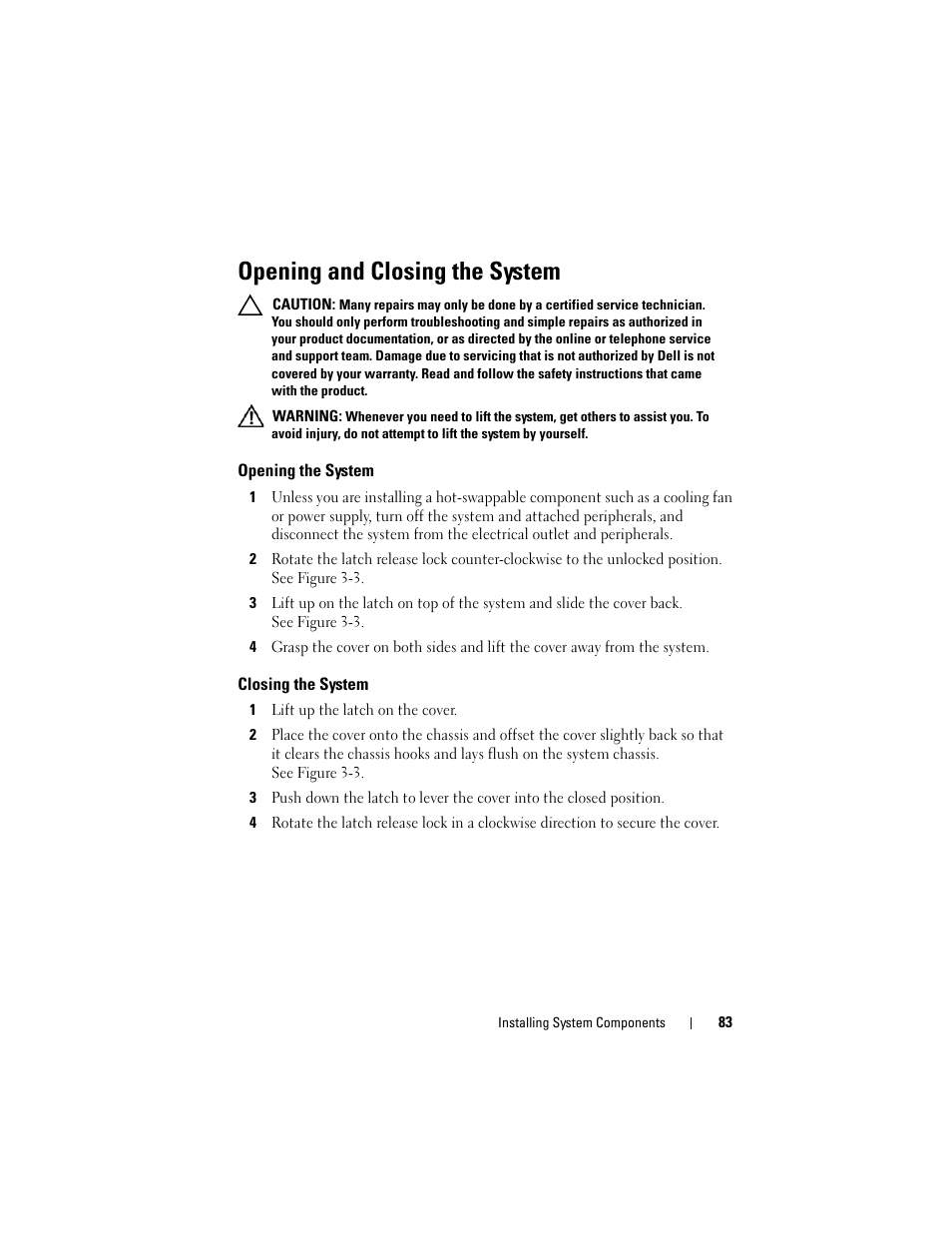 Opening and Closing the System

CAUTION: Many repairs may only be done by a certified service technician. You should only perform troubleshooting and simple repairs as authorized in your product documentation, or as directed by the online or telephone service and support team. Damage due to servicing that is not authorized by Dell is not covered by your warranty. Read and follow the safety instructions that came with the product.

WARNING: Whenever you need to lift the system, get others to assist you. To avoid injury, do not attempt to lift the system by yourself.

Opening the System

1 Unless you are installing a hot-swappable component such as a cooling fan or power supply, turn off the system and attached peripherals, and disconnect the system from the electrical outlet and peripherals.

2 Rotate the latch release lock counter-clockwise to the unlocked position. See Figure 3-3.

3 Lift up on the latch on top of the system and slide the cover back. See Figure 3-3.

4 Grasp the cover on both sides and lift the cover away from the system.

Closing the System

1 Lift up the latch on the cover.

2 Place the cover onto the chassis and offset the cover slightly back so that it clears the chassis hooks and lays flush on the system chassis. See Figure 3-3.

3 Push down the latch to lever the cover into the closed position.

4 Rotate the latch release lock in a clockwise direction to secure the cover.

Installing System Components | 83